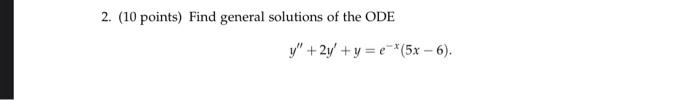 2. (10 points) Find general solutions of the ODE

$y'' + 2y' + y = e^{-x}(5x - 6).$